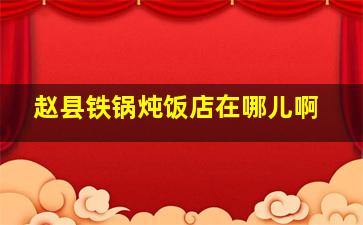 赵县铁锅炖饭店在哪儿啊